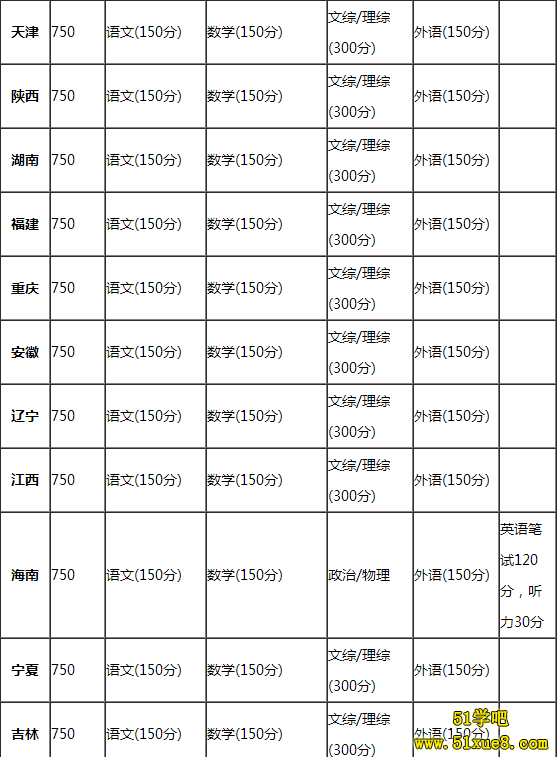 | 天津 | 750 | 语文(150分) | 数学(150分) | 文综/理综(300分) | 外语(150分) | |
|---|---|---|---|---|---|---|
| 陕西 | 750 | 语文(150分) | 数学(150分) | 文综/理综(300分) | 外语(150分) | |
| 湖南 | 750 | 语文(150分) | 数学(150分) | 文综/理综(300分) | 外语(150分) | |
| 福建 | 750 | 语文(150分) | 数学(150分) | 文综/理综(300分) | 外语(150分) | |
| 重庆 | 750 | 语文(150分) | 数学(150分) | 文综/理综(300分) | 外语(150分) | |
| 安徽 | 750 | 语文(150分) | 数学(150分) | 文综/理综(300分) | 外语(150分) | |
| 辽宁 | 750 | 语文(150分) | 数学(150分) | 文综/理综(300分) | 外语(150分) | |
| 江西 | 750 | 语文(150分) | 数学(150分) | 文综/理综(300分) | 外语(150分) | |
| 海南 | 750 | 语文(150分) | 数学(150分) | 政治/物理 | 外语(150分) | 英语笔试120分，听力30分 |
| 宁夏 | 750 | 语文(150分) | 数学(150分) | 文综/理综(300分) | 外语(150分) | |
| 吉林 | 750 | 语文(150分) | 数学(150分) | 文综/理综(300分) | 外语(150分) | |

51学吧
www.51xue8.com